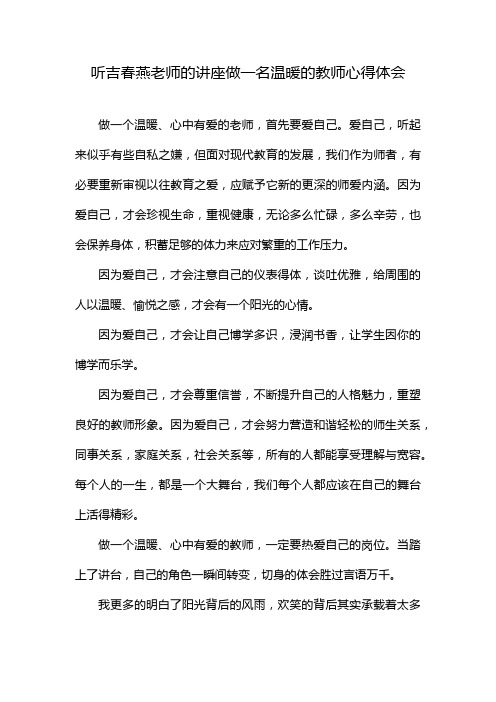 听吉春燕老师的讲座做一名温暖的教师心得体会

做一个温暖、心中有爱的老师，首先要爱自己。爱自己，听起来似乎有些自私之嫌，但面对现代教育的发展，我们作为师者，有必要重新审视以往教育之爱，应赋予它新的更深的师爱内涵。因为爱自己，才会珍视生命，重视健康，无论多么忙碌，多么辛劳，也会保养身体，积蓄足够的体力来应对繁重的工作压力。

因为爱自己，才会注意自己的仪表得体，谈吐优雅，给周围的人以温暖、愉悦之感，才会有一个阳光的心情。

因为爱自己，才会让自己博学多识，浸润书香，让学生因你的博学而乐学。

因为爱自己，才会尊重信誉，不断提升自己的人格魅力，重塑良好的教师形象。因为爱自己，才会努力营造和谐轻松的师生关系，同事关系，家庭关系，社会关系等，所有的人都能享受理解与宽容。每个人的一生，都是一个大舞台，我们每个人都应该在自己的舞台上活得精彩。

做一个温暖、心中有爱的教师，一定要热爱自己的岗位。当踏上了讲台，自己的角色一瞬间转变，切身的体会胜过言语万千。

我更多的明白了阳光背后的风雨，欢笑的背后其实承载着太多